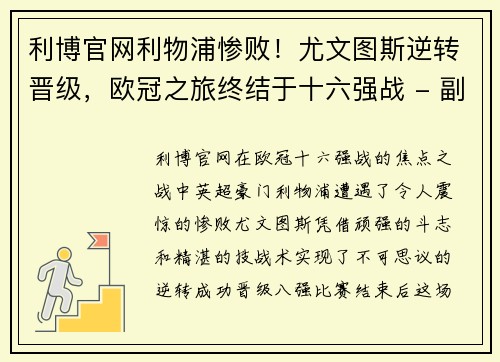 利博官网利物浦惨败！尤文图斯逆转晋级，欧冠之旅终结于十六强战 - 副

利博官网在欧冠十六强战的焦点之战中英超豪门利物浦遭遇了令人震惊的惨败尤文图斯凭借顽强的斗志和精湛的技战术实现了不可思议的逆转成功晋级八强比赛结束后这场